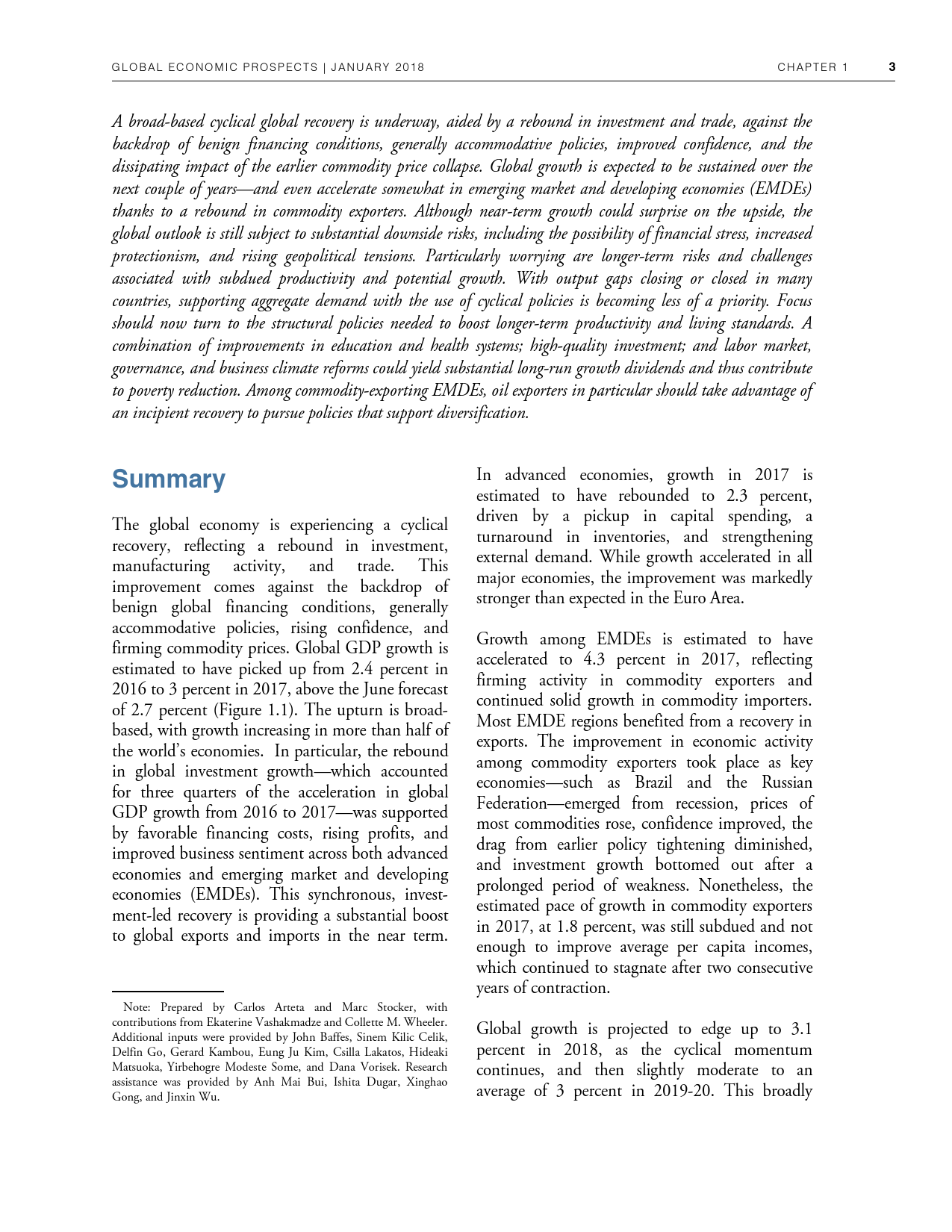 GLOBAL ECONOMIC PROSPECTS | JANUARY 2018 CHAPTER 1 3

A broad-based cyclical global recovery is underway, aided by a rebound in investment and trade, against the backdrop of benign financing conditions, generally accommodative policies, improved confidence, and the dissipating impact of the earlier commodity price collapse. Global growth is expected to be sustained over the next couple of years—and even accelerate somewhat in emerging market and developing economies (EMDEs) thanks to a rebound in commodity exporters. Although near-term growth could surprise on the upside, the global outlook is still subject to substantial downside risks, including the possibility of financial stress, increased protectionism, and rising geopolitical tensions. Particularly worrying are longer-term risks and challenges associated with subdued productivity and potential growth. With output gaps closing or closed in many countries, supporting aggregate demand with the use of cyclical policies is becoming less of a priority. Focus should now turn to the structural policies needed to boost longer-term productivity and living standards. A combination of improvements in education and health systems; high-quality investment; and labor market, governance, and business climate reforms could yield substantial long-run growth dividends and thus contribute to poverty reduction. Among commodity-exporting EMDEs, oil exporters in particular should take advantage of an incipient recovery to pursue policies that support diversification.

Summary

The global economy is experiencing a cyclical recovery, reflecting a rebound in investment, manufacturing activity, and trade. This improvement comes against the backdrop of benign global financing conditions, generally accommodative policies, rising confidence, and firming commodity prices. Global GDP growth is estimated to have picked up from 2.4 percent in 2016 to 3 percent in 2017, above the June forecast of 2.7 percent (Figure 1.1). The upturn is broad-based, with growth increasing in more than half of the world's economies. In particular, the rebound in global investment growth—which accounted for three quarters of the acceleration in global GDP growth from 2016 to 2017—was supported by favorable financing costs, rising profits, and improved business sentiment across both advanced economies and emerging market and developing economies (EMDEs). This synchronous, investment-led recovery is providing a substantial boost to global exports and imports in the near term.

Note: Prepared by Carlos Arteta and Marc Stocker, with contributions from Ekaterine Vashakmadze and Collette M. Wheeler. Additional inputs were provided by John Baffes, Sinem Kilic Celik, Delfin Go, Gerard Kambou, Eung Ju Kim, Csilla Lakatos, Hideaki Matsuoka, Yirbehogre Modeste Some, and Dana Vorisek. Research assistance was provided by Anh Mai Bui, Ishita Dugar, Xinghao Gong, and Jinxin Wu.

In advanced economies, growth in 2017 is estimated to have rebounded to 2.3 percent, driven by a pickup in capital spending, a turnaround in inventories, and strengthening external demand. While growth accelerated in all major economies, the improvement was markedly stronger than expected in the Euro Area.

Growth among EMDEs is estimated to have accelerated to 4.3 percent in 2017, reflecting firming activity in commodity exporters and continued solid growth in commodity importers. Most EMDE regions benefited from a recovery in exports. The improvement in economic activity among commodity exporters took place as key economies—such as Brazil and the Russian Federation—emerged from recession, prices of most commodities rose, confidence improved, the drag from earlier policy tightening diminished, and investment growth bottomed out after a prolonged period of weakness. Nonetheless, the estimated pace of growth in commodity exporters in 2017, at 1.8 percent, was still subdued and not enough to improve average per capita incomes, which continued to stagnate after two consecutive years of contraction.

Global growth is projected to edge up to 3.1 percent in 2018, as the cyclical momentum continues, and then slightly moderate to an average of 3 percent in 2019-20. This broadly